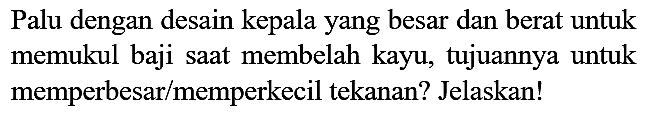 Palu dengan desain kepala yang besar dan berat untuk memukul baji saat membelah kayu, tujuannya untuk memperbesar/memperkecil tekanan? Jelaskan!